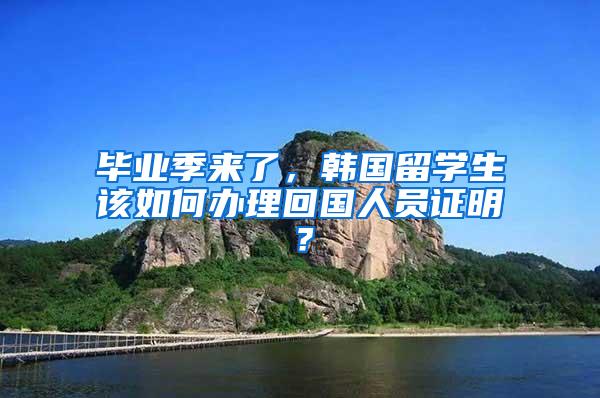 毕业季来了，韩国留学生该如何办理回国人员证明？